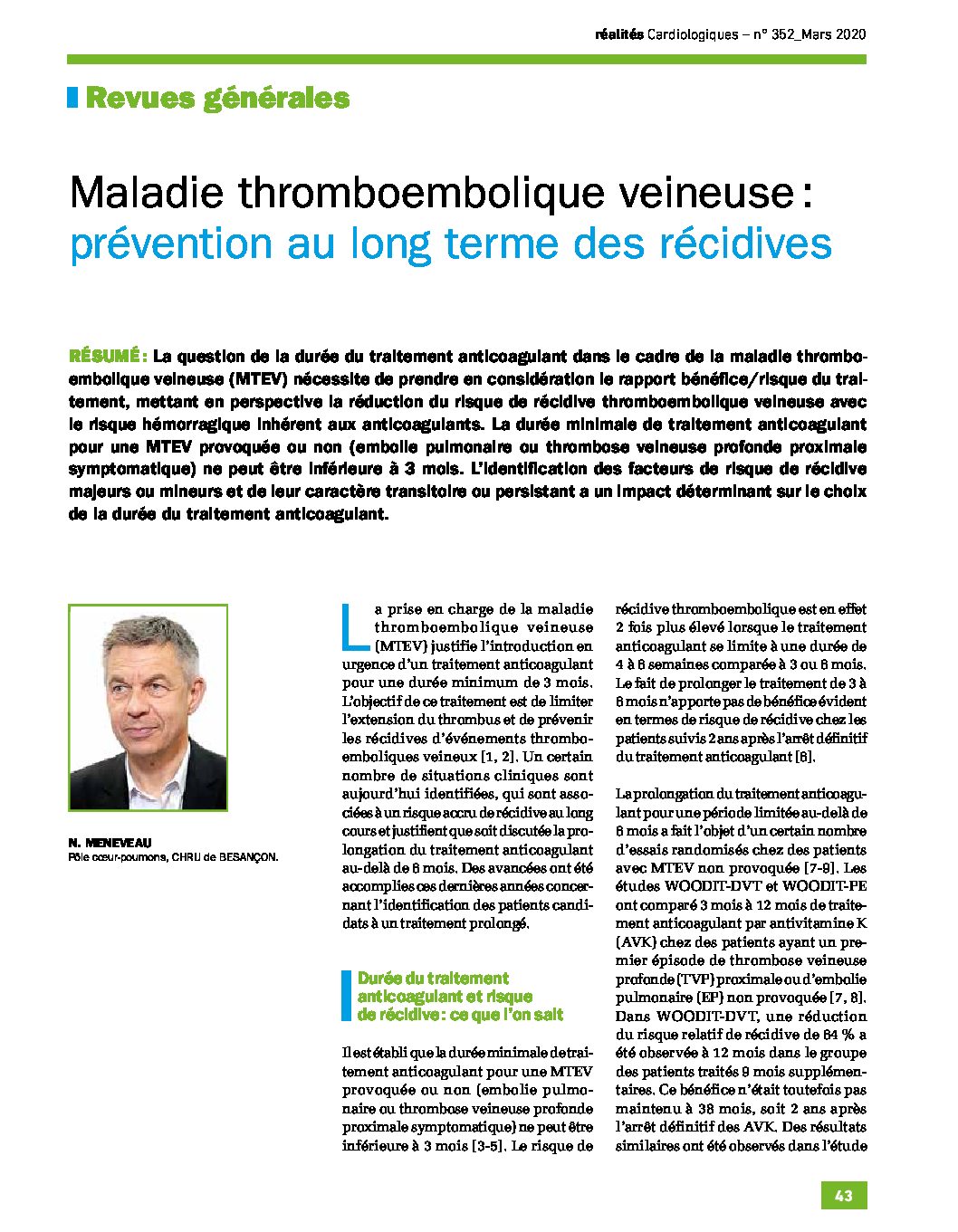 réalités Cardiologiques – n° 352_Mars 2020

Revues générales

Maladie thromboembolique veineuse : prévention au long terme des récidives

RÉSUMÉ : La question de la durée du traitement anticoagulant dans le cadre de la maladie thromboembolique veineuse (MTEV) nécessite de prendre en considération le rapport bénéfice/risque du traitement, mettant en perspective la réduction du risque de récidive thromboembolique veineuse avec le risque hémorragique inhérent aux anticoagulants. La durée minimale de traitement anticoagulant pour une MTEV provoquée ou non (embolie pulmonaire ou thrombose veineuse profonde proximale symptomatique) ne peut être inférieure à 3 mois. L'identification des facteurs de risque de récidive majeurs ou mineurs et de leur caractère transitoire ou persistant a un impact déterminant sur le choix de la durée du traitement anticoagulant.

N. MENEVEAU
Pôle cœur-poumons, CHRU de BESANÇON.

La prise en charge de la maladie thromboembolique veineuse (MTEV) justifie l'introduction en urgence d'un traitement anticoagulant pour une durée minimum de 3 mois. L'objectif de ce traitement est de limiter l'extension du thrombus et de prévenir les récidives d'événements thromboemboliques veineux [1, 2]. Un certain nombre de situations cliniques sont aujourd'hui identifiées, qui sont associées à un risque accru de récidive au long cours et justifient que soit discutée la prolongation du traitement anticoagulant au-delà de 6 mois. Des avancées ont été accomplies ces dernières années concernant l'identification des patients candidats à un traitement prolongé.

Durée du traitement anticoagulant et risque de récidive : ce que l'on sait

Il est établi que la durée minimale de traitement anticoagulant pour une MTEV provoquée ou non (embolie pulmonaire ou thrombose veineuse profonde proximale symptomatique) ne peut être inférieure à 3 mois [3-5]. Le risque de récidive thromboembolique est en effet 2 fois plus élevé lorsque le traitement anticoagulant se limite à une durée de 4 à 6 semaines comparée à 3 ou 6 mois. Le fait de prolonger le traitement de 3 à 6 mois n'apporte pas de bénéfice évident en termes de risque de récidive chez les patients suivis 2 ans après l'arrêt définitif du traitement anticoagulant [6].

La prolongation du traitement anticoagulant pour une période limitée au-delà de 6 mois a fait l'objet d'un certain nombre d'essais randomisés chez des patients avec MTEV non provoquée [7-9]. Les études WOODIT-DVT et WOODIT-PE ont comparé 3 mois à 12 mois de traitement anticoagulant par antivitamine K (AVK) chez des patients ayant un premier épisode de thrombose veineuse profonde (TVP) proximale ou d'embolie pulmonaire (EP) non provoquée [7, 8]. Dans WOODIT-DVT, une réduction du risque relatif de récidive de 64 % a été observée à 12 mois dans le groupe des patients traités 9 mois supplémentaires. Ce bénéfice n'était toutefois pas maintenu à 38 mois, soit 2 ans après l'arrêt définitif des AVK. Des résultats similaires ont été observés dans l'étude

43